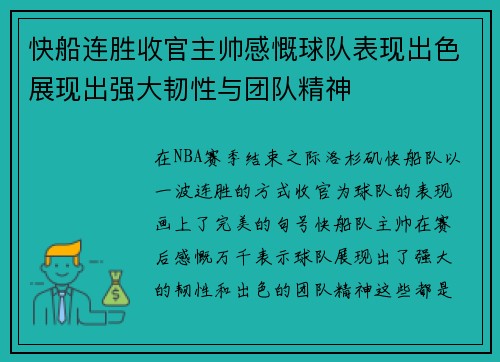 快船连胜收官主帅感慨球队表现出色展现出强大韧性与团队精神

在NBA赛季结束之际洛杉矶快船队以一波连胜的方式收官为球队的表现画上了完美的句号快船队主帅在赛后感慨万千表示球队展现出了强大的韧性和出色的团队精神这些都是

$